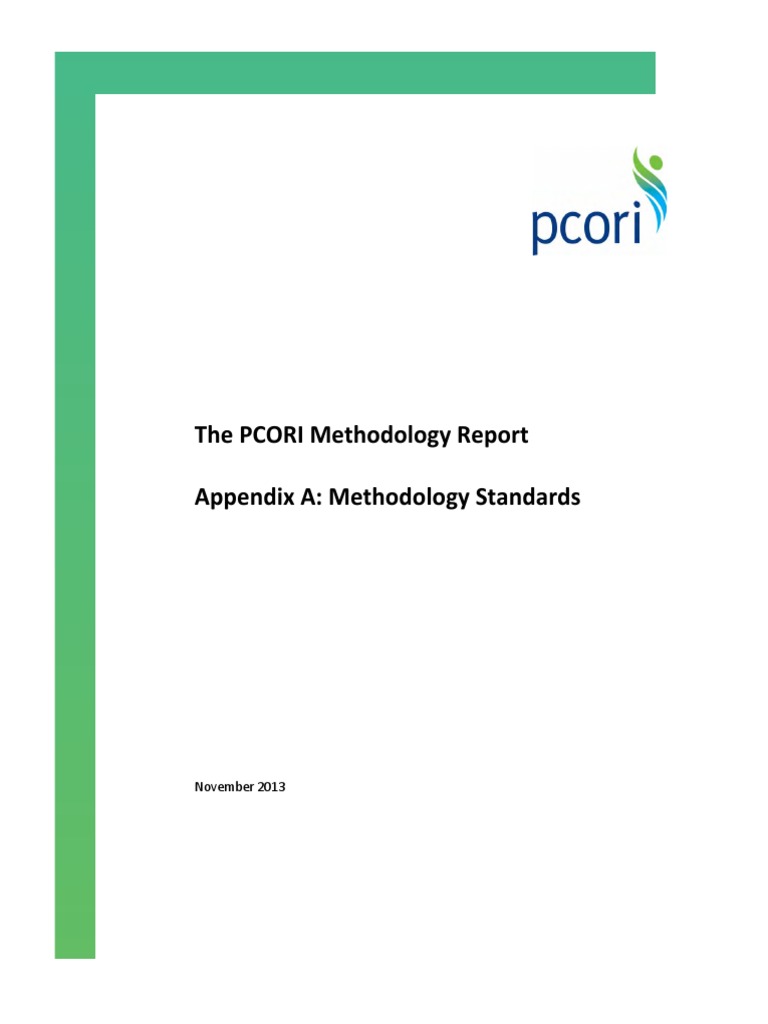 pcori

The PCORI Methodology Report

Appendix A: Methodology Standards

November 2013